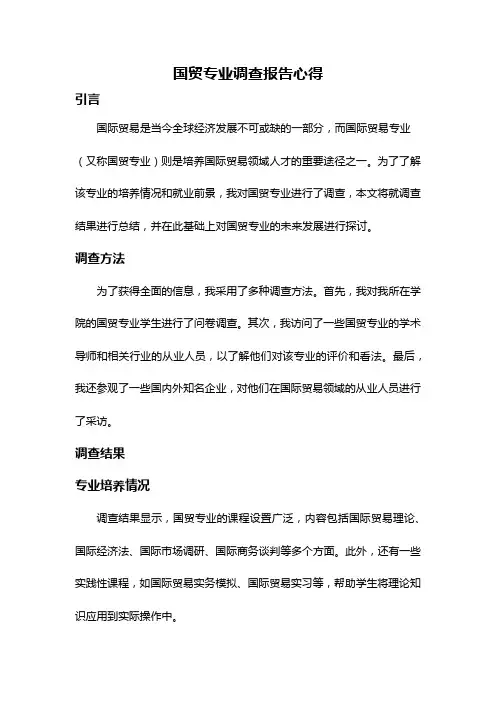 国贸专业调查报告心得

引言

国际贸易是当今全球经济发展不可或缺的一部分，而国际贸易专业（又称国贸专业）则是培养国际贸易领域人才的重要途径之一。为了了解该专业的培养情况和就业前景，我对国贸专业进行了调查，本文将就调查结果进行总结，并在此基础上对国贸专业的未来发展进行探讨。

调查方法

为了获得全面的信息，我采用了多种调查方法。首先，我对我所在学院的国贸专业学生进行了问卷调查。其次，我访问了一些国贸专业的学术导师和相关行业的从业人员，以了解他们对该专业的评价和看法。最后，我还参观了一些国内外知名企业，对他们在国际贸易领域的从业人员进行了采访。

调查结果

专业培养情况

调查结果显示，国贸专业的课程设置广泛，内容包括国际贸易理论、国际经济法、国际市场调研、国际商务谈判等多个方面。此外，还有一些实践性课程，如国际贸易实务模拟、国际贸易实习等，帮助学生将理论知识应用到实际操作中。